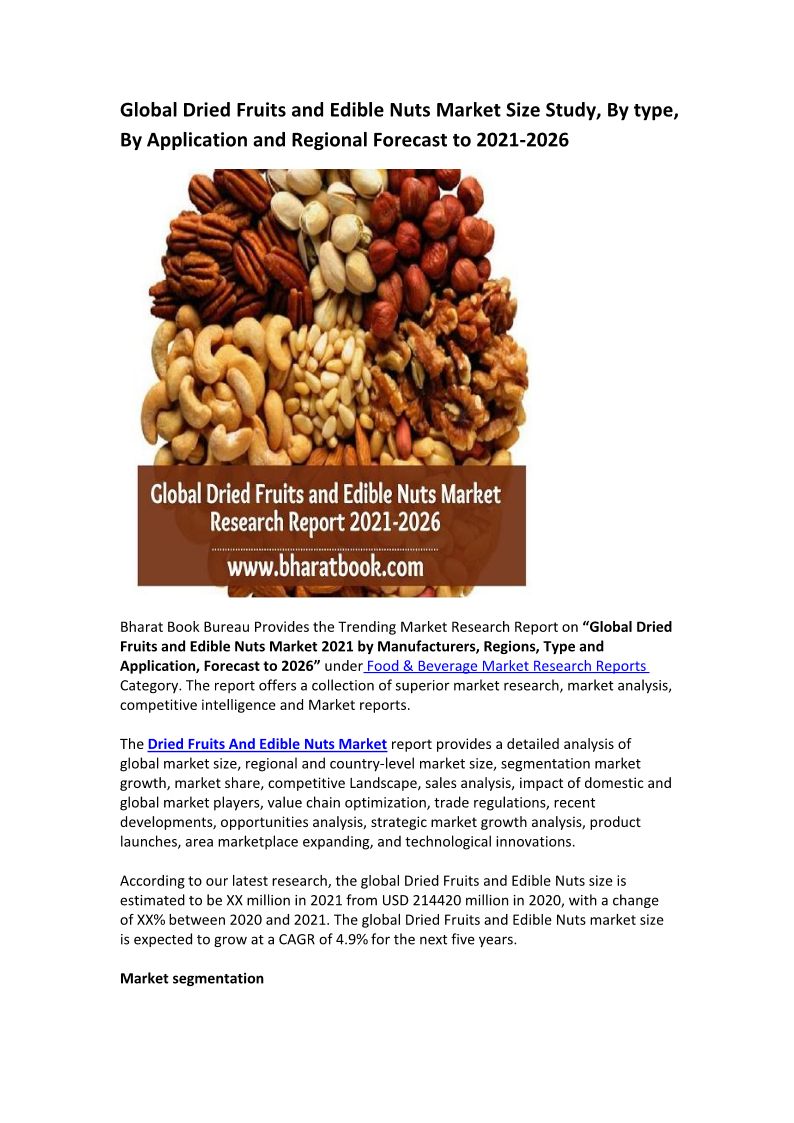 Global Dried Fruits and Edible Nuts Market Size Study, By type, By Application and Regional Forecast to 2021-2026

Global Dried Fruits and Edible Nuts Market Research Report 2021-2026

www.bharatbook.com

Bharat Book Bureau Provides the Trending Market Research Report on "Global Dried Fruits and Edible Nuts Market 2021 by Manufacturers, Regions, Type and Application, Forecast to 2026" under Food & Beverage Market Research Reports Category. The report offers a collection of superior market research, market analysis, competitive intelligence and Market reports.

The Dried Fruits And Edible Nuts Market report provides a detailed analysis of global market size, regional and country-level market size, segmentation market growth, market share, competitive Landscape, sales analysis, impact of domestic and global market players, value chain optimization, trade regulations, recent developments, opportunities analysis, strategic market growth analysis, product launches, area marketplace expanding, and technological innovations.

According to our latest research, the global Dried Fruits and Edible Nuts size is estimated to be XX million in 2021 from USD 214420 million in 2020, with a change of XX% between 2020 and 2021. The global Dried Fruits and Edible Nuts market size is expected to grow at a CAGR of 4.9% for the next five years.

Market segmentation